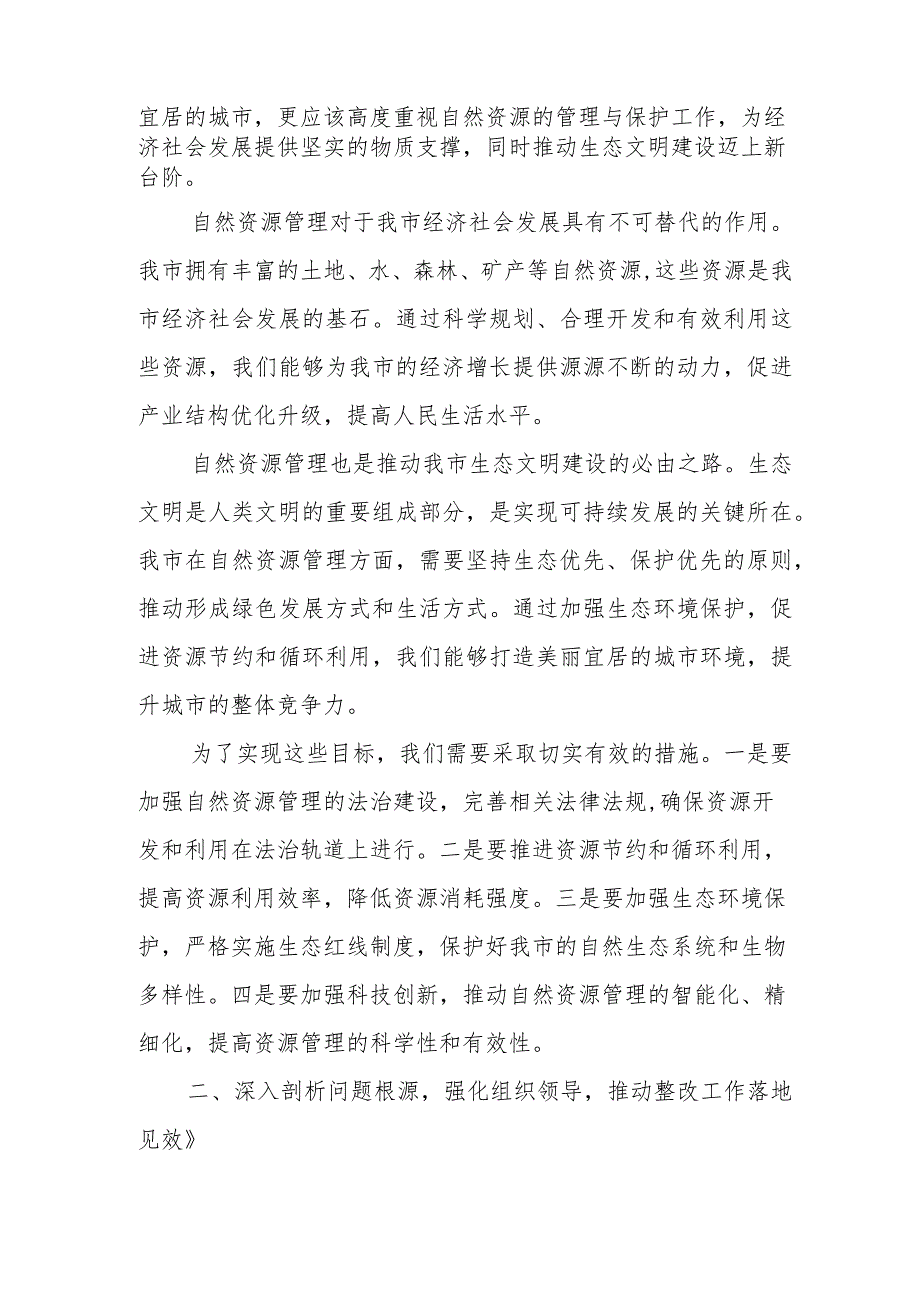 宜居的城市，更应该高度重视自然资源的管理与保护工作，为经济社会发展提供坚实的物质支撑，同时推动生态文明建设迈上新台阶。

自然资源管理对于我市经济社会发展具有不可替代的作用。我市拥有丰富的土地、水、森林、矿产等自然资源,这些资源是我市经济社会发展的基石。通过科学规划、合理开发和有效利用这些资源，我们能够为我市的经济增长提供源源不断的动力，促进产业结构优化升级，提高人民生活水平。

自然资源管理也是推动我市生态文明建设的必由之路。生态文明是人类文明的重要组成部分，是实现可持续发展的关键所在。我市在自然资源管理方面，需要坚持生态优先、保护优先的原则，推动形成绿色发展方式和生活方式。通过加强生态环境保护，促进资源节约和循环利用，我们能够打造美丽宜居的城市环境，提升城市的整体竞争力。

为了实现这些目标，我们需要采取切实有效的措施。一是要加强自然资源管理的法治建设，完善相关法律法规,确保资源开发和利用在法治轨道上进行。二是要推进资源节约和循环利用，提高资源利用效率，降低资源消耗强度。三是要加强生态环境保护，严格实施生态红线制度，保护好我市的自然生态系统和生物多样性。四是要加强科技创新，推动自然资源管理的智能化、精细化，提高资源管理的科学性和有效性。

二、深入剖析问题根源，强化组织领导，推动整改工作落地见效》